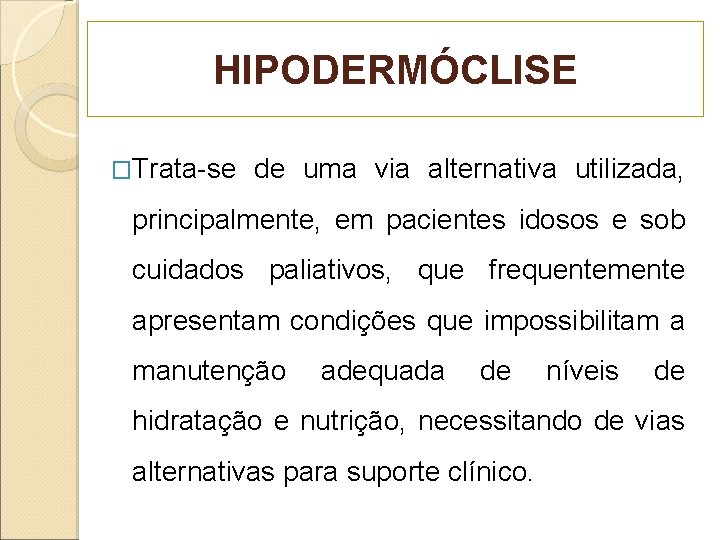 HIPODERMÓCLISE

□Trata-se de uma via alternativa utilizada, principalmente, em pacientes idosos e sob cuidados paliativos, que frequentemente apresentam condições que impossibilitam a manutenção adequada de níveis de hidratação e nutrição, necessitando de vias alternativas para suporte clínico.